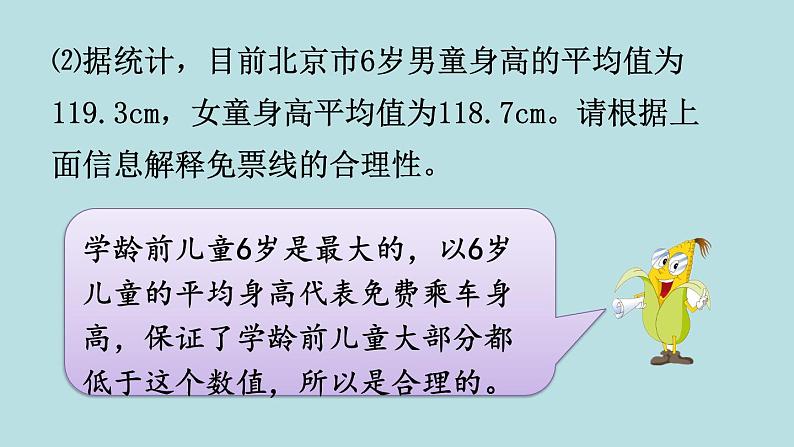 ⑵据统计，目前北京市6岁男童身高的平均值为119.3cm，女童身高平均值为118.7cm。请根据上面信息解释免票线的合理性。

学龄前儿童6岁是最大的，以6岁儿童的平均身高代表免费乘车身高，保证了学龄前儿童大部分都低于这个数值，所以是合理的。